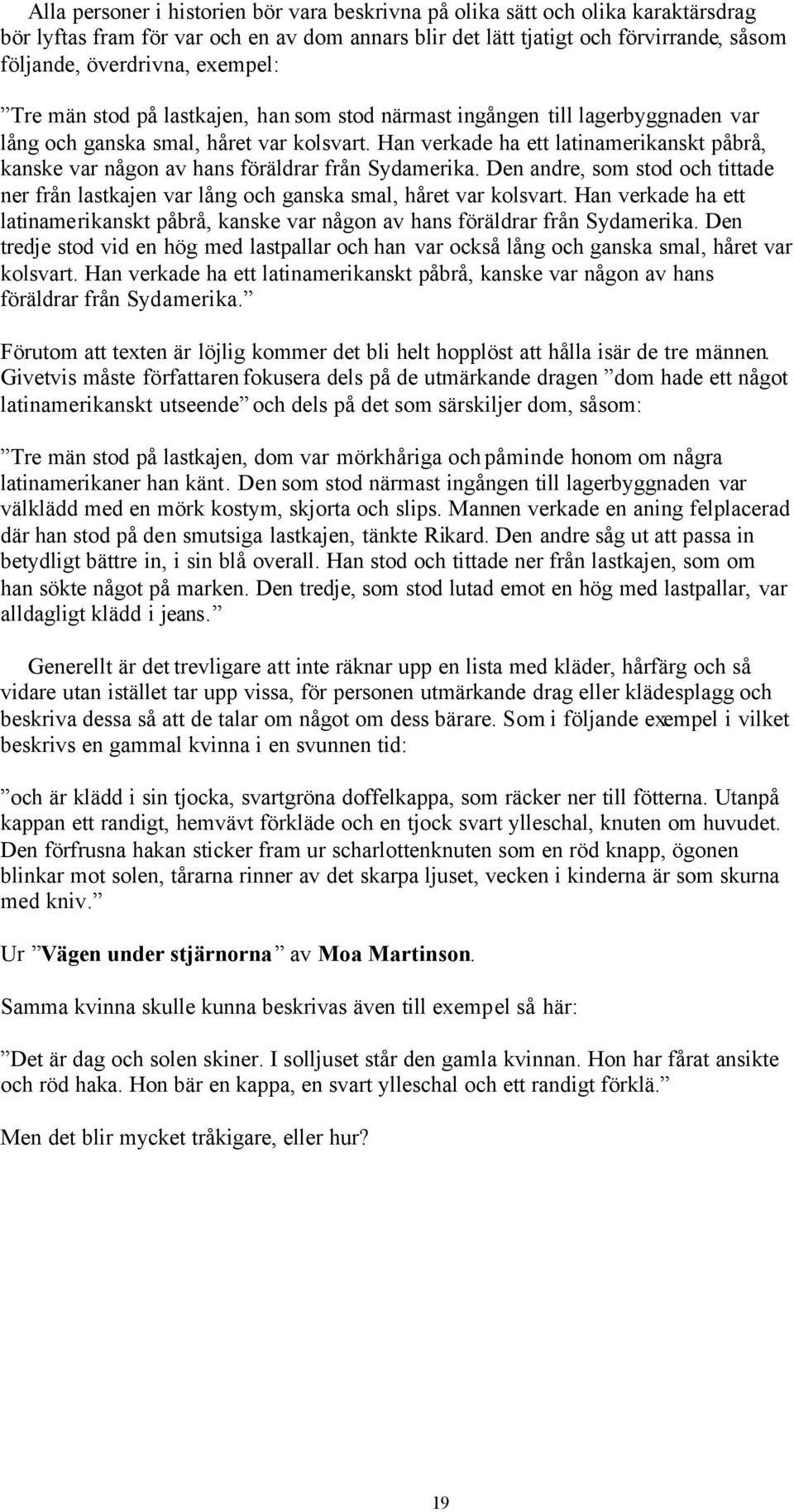 Alla personer i historien bör vara beskrivna på olika sätt och olika karaktärsdrag bör lyftas fram för var och en av dom annars blir det lätt tjatigt och förvirrande, såsom följande, överdrivna, exempel:

”Tre män stod på lastkajen, han som stod närmast ingången till lagerbyggnaden var lång och ganska smal, håret var kolsvart. Han verkade ha ett latinamerikanskt påbrå, kanske var någon av hans föräldrar från Sydamerika. Den andre, som stod och tittade ner från lastkajen var lång och ganska smal, håret var kolsvart. Han verkade ha ett latinamerikanskt påbrå, kanske var någon av hans föräldrar från Sydamerika. Den tredje stod vid en hög med lastpallar och han var också lång och ganska smal, håret var kolsvart. Han verkade ha ett latinamerikanskt påbrå, kanske var någon av hans föräldrar från Sydamerika.”

Förutom att texten är löjlig kommer det bli helt hopplöst att hålla isär de tre männen. Givetvis måste författaren fokusera dels på de utmärkande dragen ”dom hade ett något latinamerikanskt utseende” och dels på det som särskiljer dom, såsom:

”Tre män stod på lastkajen, dom var mörkhåriga och påminde honom om några latinamerikaner han känt. Den som stod närmast ingången till lagerbyggnaden var välklädd med en mörk kostym, skjorta och slips. Mannen verkade en aning felplacerad där han stod på den smutsiga lastkajen, tänkte Rikard. Den andre såg ut att passa in betydligt bättre in, i sin blå overall. Han stod och tittade ner från lastkajen, som om han sökte något på marken. Den tredje, som stod lutad emot en hög med lastpallar, var alldagligt klädd i jeans.”

Generellt är det trevligare att inte räknar upp en lista med kläder, hårfärg och så vidare utan istället tar upp vissa, för personen utmärkande drag eller klädesplagg och beskriva dessa så att de talar om något om dess bärare. Som i följande exempel i vilket beskrivs en gammal kvinna i en svunnen tid:

”och är klädd i sin tjocka, svartgröna doffelkappa, som räcker ner till fötterna. Utanpå kappan ett randigt, hemvävt förkläde och en tjock svart ylleschal, knuten om huvudet. Den förfrusna hakan sticker fram ur scharlottenknuten som en röd knapp, ögonen blinkar mot solen, tårarna rinner av det skarpa ljuset, vecken i kinderna är som skurna med kniv.”

Ur ”Vägen under stjärnorna” av Moa Martinson.

Samma kvinna skulle kunna beskrivas även till exempel så här:

”Det är dag och solen skiner. I solljuset står den gamla kvinnan. Hon har fårat ansikte och röd haka. Hon bär en kappa, en svart ylleschal och ett randigt förklä.”

Men det blir mycket tråkigare, eller hur?

19